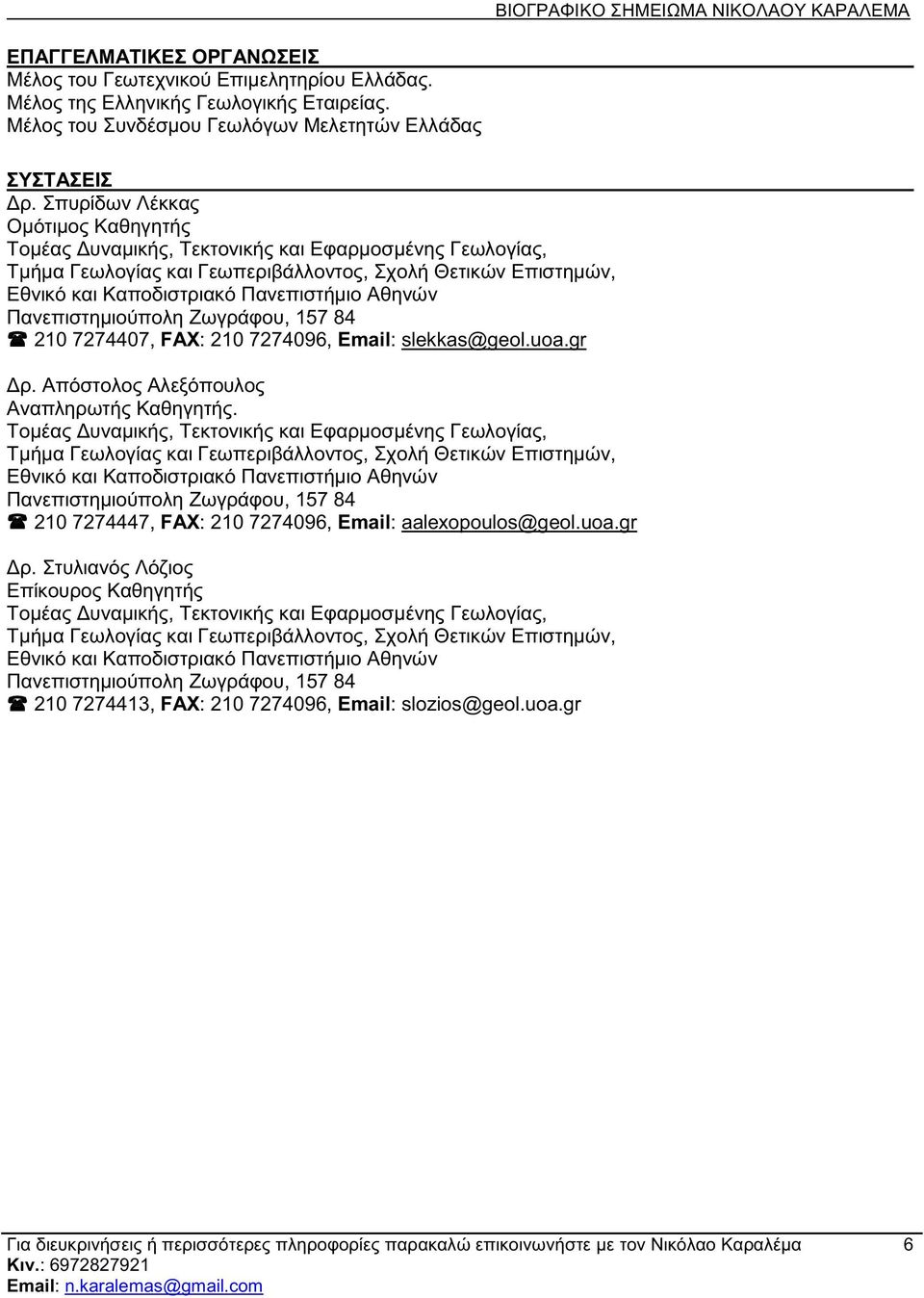 ΒΙΟΓΡΑΦΙΚΟ ΣΗΜΕΙΩΜΑ ΝΙΚΟΛΑΟΥ ΚΑΡΑΛΕΜΑ

ΕΠΑΓΓΕΛΜΑΤΙΚΕΣ ΟΡΓΑΝΩΣΕΙΣ
Μέλος του Γεωτεχνικού Επιμελητηρίου Ελλάδας.
Μέλος της Ελληνικής Γεωλογικής Εταιρείας.
Μέλος του Συνδέσμου Γεωλόγων Μελετητών Ελλάδας

ΣΥΣΤΑΣΕΙΣ
Δρ. Σπυρίδων Λέκκας
Ομότιμος Καθηγητής
Τομέας Δυναμικής, Τεκτονικής και Εφαρμοσμένης Γεωλογίας,
Τμήμα Γεωλογίας και Γεωπεριβάλλοντος, Σχολή Θετικών Επιστημών,
Εθνικό και Καποδιστριακό Πανεπιστήμιο Αθηνών
Πανεπιστημιούπολη Ζωγράφου, 157 84
☎ 210 7274407, FAX: 210 7274096, Email: slekkas@geol.uoa.gr

Δρ. Απόστολος Αλεξόπουλος
Αναπληρωτής Καθηγητής.
Τομέας Δυναμικής, Τεκτονικής και Εφαρμοσμένης Γεωλογίας,
Τμήμα Γεωλογίας και Γεωπεριβάλλοντος, Σχολή Θετικών Επιστημών,
Εθνικό και Καποδιστριακό Πανεπιστήμιο Αθηνών
Πανεπιστημιούπολη Ζωγράφου, 157 84
☎ 210 7274447, FAX: 210 7274096, Email: aalexopoulos@geol.uoa.gr

Δρ. Στυλιανός Λόζιος
Επίκουρος Καθηγητής
Τομέας Δυναμικής, Τεκτονικής και Εφαρμοσμένης Γεωλογίας,
Τμήμα Γεωλογίας και Γεωπεριβάλλοντος, Σχολή Θετικών Επιστημών,
Εθνικό και Καποδιστριακό Πανεπιστήμιο Αθηνών
Πανεπιστημιούπολη Ζωγράφου, 157 84
☎ 210 7274413, FAX: 210 7274096, Email: slozios@geol.uoa.gr

Για διευκρινήσεις ή περισσότερες πληροφορίες παρακαλώ επικοινωνήστε με τον Νικόλαο Καραλέμα 6
Κιν.: 6972827921
Email: n.karalemas@gmail.com